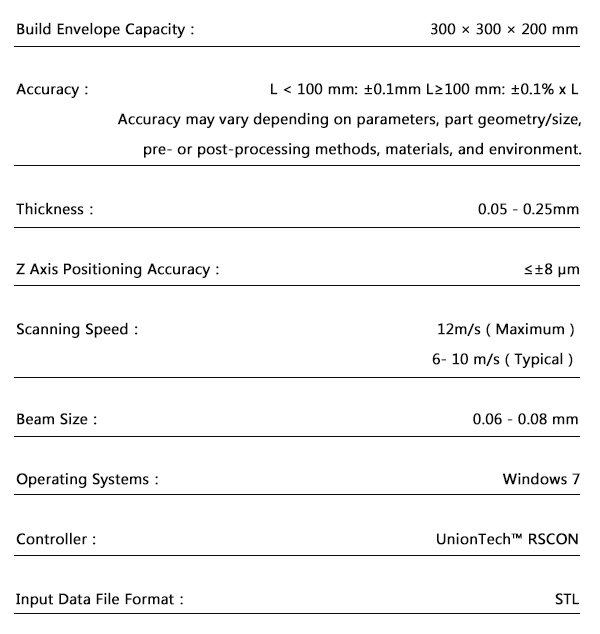 | | |
|---|---|
| Build Envelope Capacity : | 300 × 300 × 200 mm |
| Accuracy : | L < 100 mm: ±0.1mm L≥100 mm: ±0.1% x L Accuracy may vary depending on parameters, part geometry/size, pre- or post-processing methods, materials, and environment. |
| Thickness : | 0.05 - 0.25mm |
| Z Axis Positioning Accuracy : | ≤±8 μm |
| Scanning Speed : | 12m/s ( Maximum ) 6- 10 m/s ( Typical ) |
| Beam Size : | 0.06 - 0.08 mm |
| Operating Systems : | Windows 7 |
| Controller : | UnionTech™ RSCON |
| Input Data File Format : | STL |